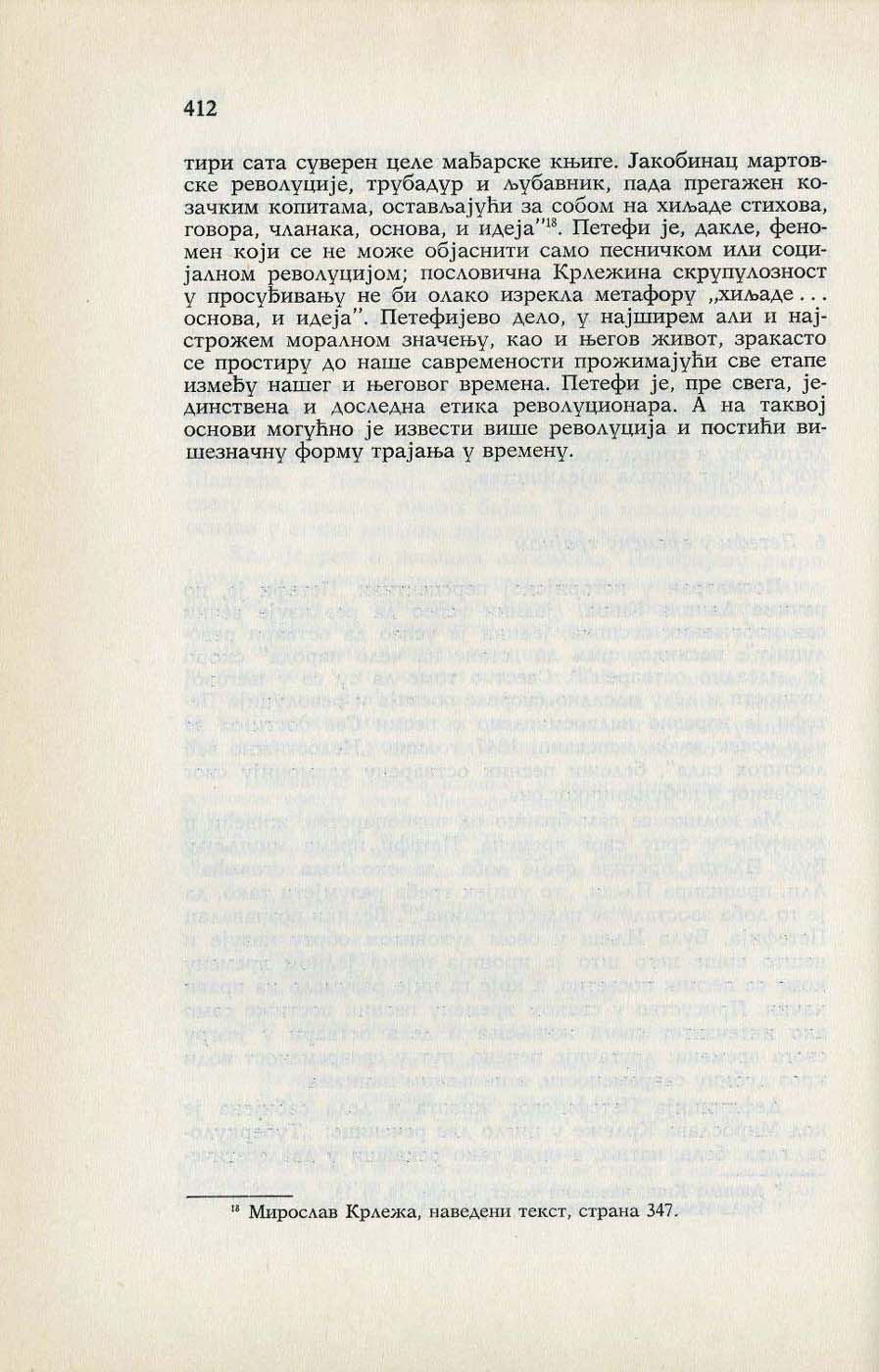 412

тири сата суверен целе мађарске књиге. Јакобинац мартовске револуције, трубадур и љубавник, пада прегажен козачким копитама, остављајући за собом на хиљаде стихова, говора, чланака, основа, и идеја"$^{18}$. Петефи је, дакле, феномен који се не може објаснити само песничком или социјалном револуцијом; пословична Крлежина скрупулозност у просуђивању не би олако изрекла метафору „хиљаде... основа, и идеја". Петефијево дело, у најширем али и најстрожем моралном значењу, као и његов живот, зракасто се простиру до наше савремености прожимајући све етапе између нашег и његовог времена. Петефи је, пре свега, јединствена и доследна етика револуционара. А на таквој основи могућно је извести више револуција и постићи вишезначну форму трајања у времену.

$^{18}$ Мирослав Крлежа, наведени текст, страна 347.